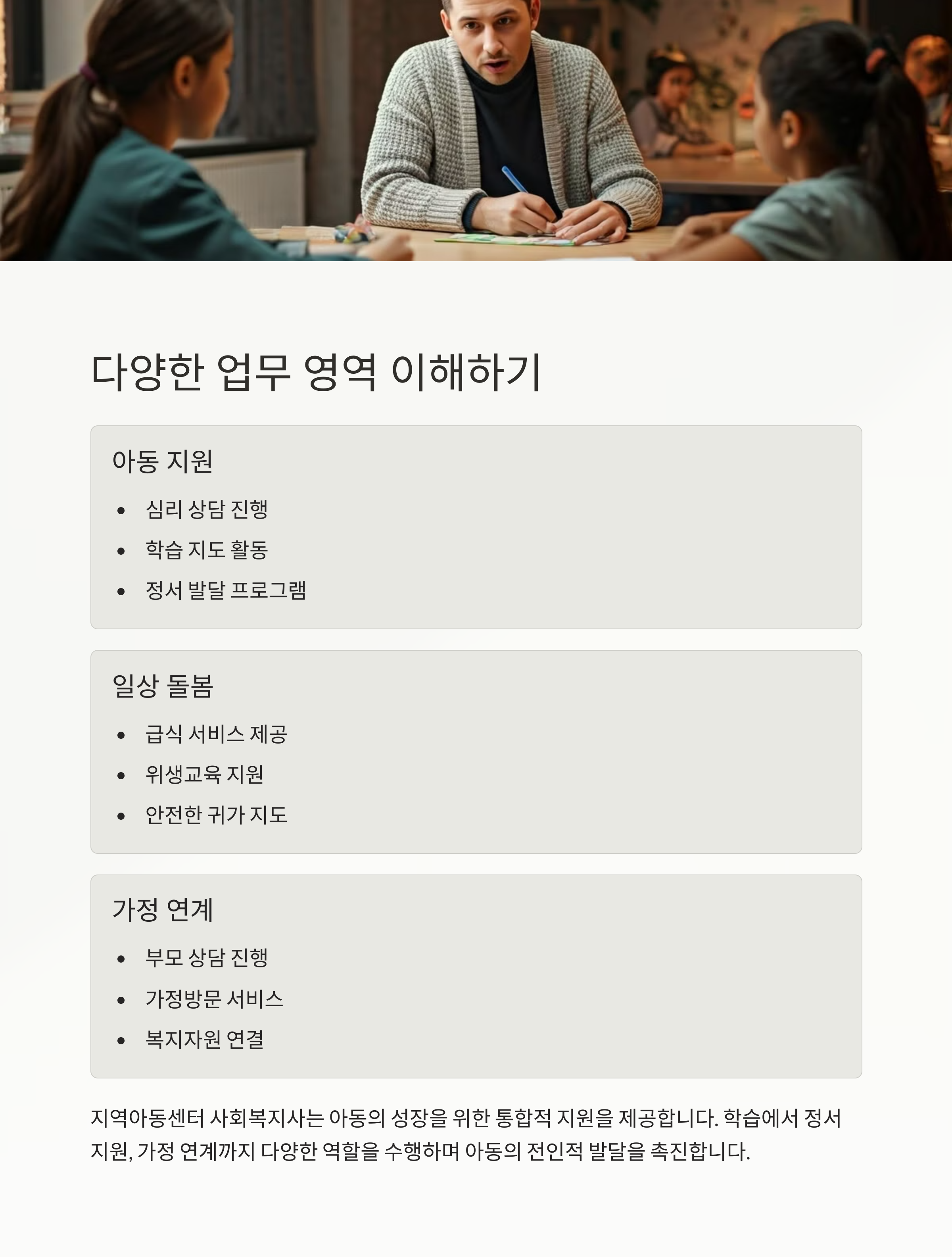 다양한 업무 영역 이해하기

아동 지원

• 심리 상담 진행
• 학습 지도 활동
• 정서 발달 프로그램

일상 돌봄

• 급식 서비스 제공
• 위생교육 지원
• 안전한 귀가 지도

가정 연계

• 부모 상담 진행
• 가정방문 서비스
• 복지자원 연결

지역아동센터 사회복지사는 아동의 성장을 위한 통합적 지원을 제공합니다. 학습에서 정서 지원, 가정 연계까지 다양한 역할을 수행하며 아동의 전인적 발달을 촉진합니다.